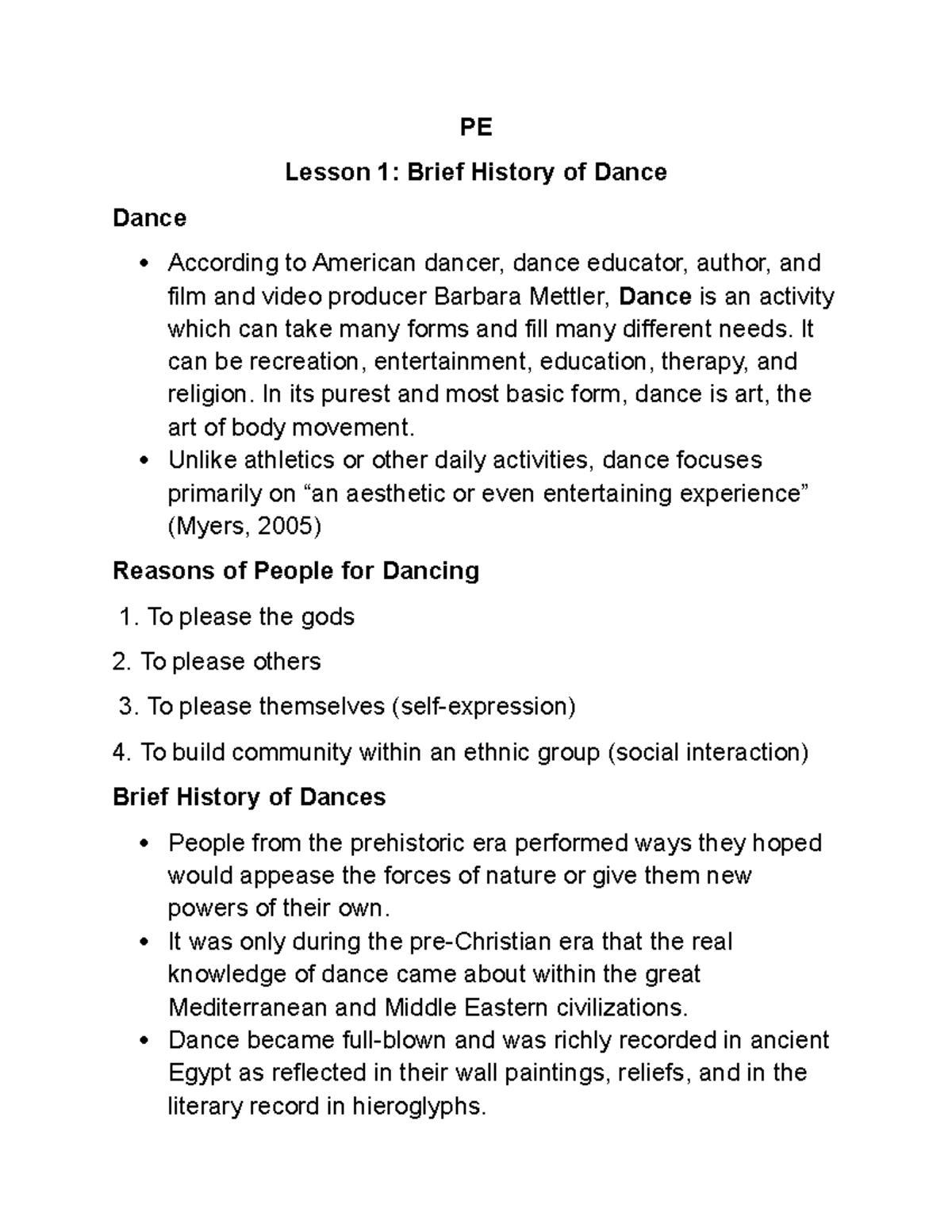 PE

Lesson 1: Brief History of Dance

Dance

• According to American dancer, dance educator, author, and film and video producer Barbara Mettler, Dance is an activity which can take many forms and fill many different needs. It can be recreation, entertainment, education, therapy, and religion. In its purest and most basic form, dance is art, the art of body movement.
• Unlike athletics or other daily activities, dance focuses primarily on "an aesthetic or even entertaining experience" (Myers, 2005)

Reasons of People for Dancing

1. To please the gods

2. To please others

3. To please themselves (self-expression)

4. To build community within an ethnic group (social interaction)

Brief History of Dances

• People from the prehistoric era performed ways they hoped would appease the forces of nature or give them new powers of their own.
• It was only during the pre-Christian era that the real knowledge of dance came about within the great Mediterranean and Middle Eastern civilizations.
• Dance became full-blown and was richly recorded in ancient Egypt as reflected in their wall paintings, reliefs, and in the literary record in hieroglyphs.